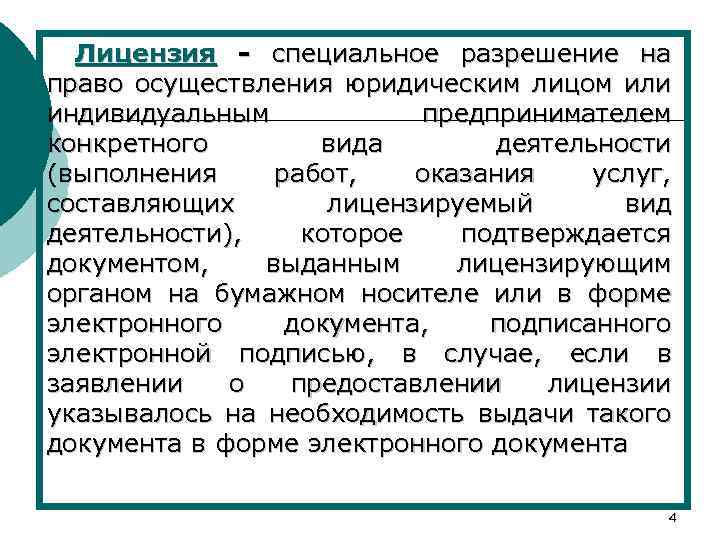 Лицензия - специальное разрешение на право осуществления юридическим лицом или индивидуальным предпринимателем конкретного вида деятельности (выполнения работ, оказания услуг, составляющих лицензируемый вид деятельности), которое подтверждается документом, выданным лицензирующим органом на бумажном носителе или в форме электронного документа, подписанного электронной подписью, в случае, если в заявлении о предоставлении лицензии указывалось на необходимость выдачи такого документа в форме электронного документа

4